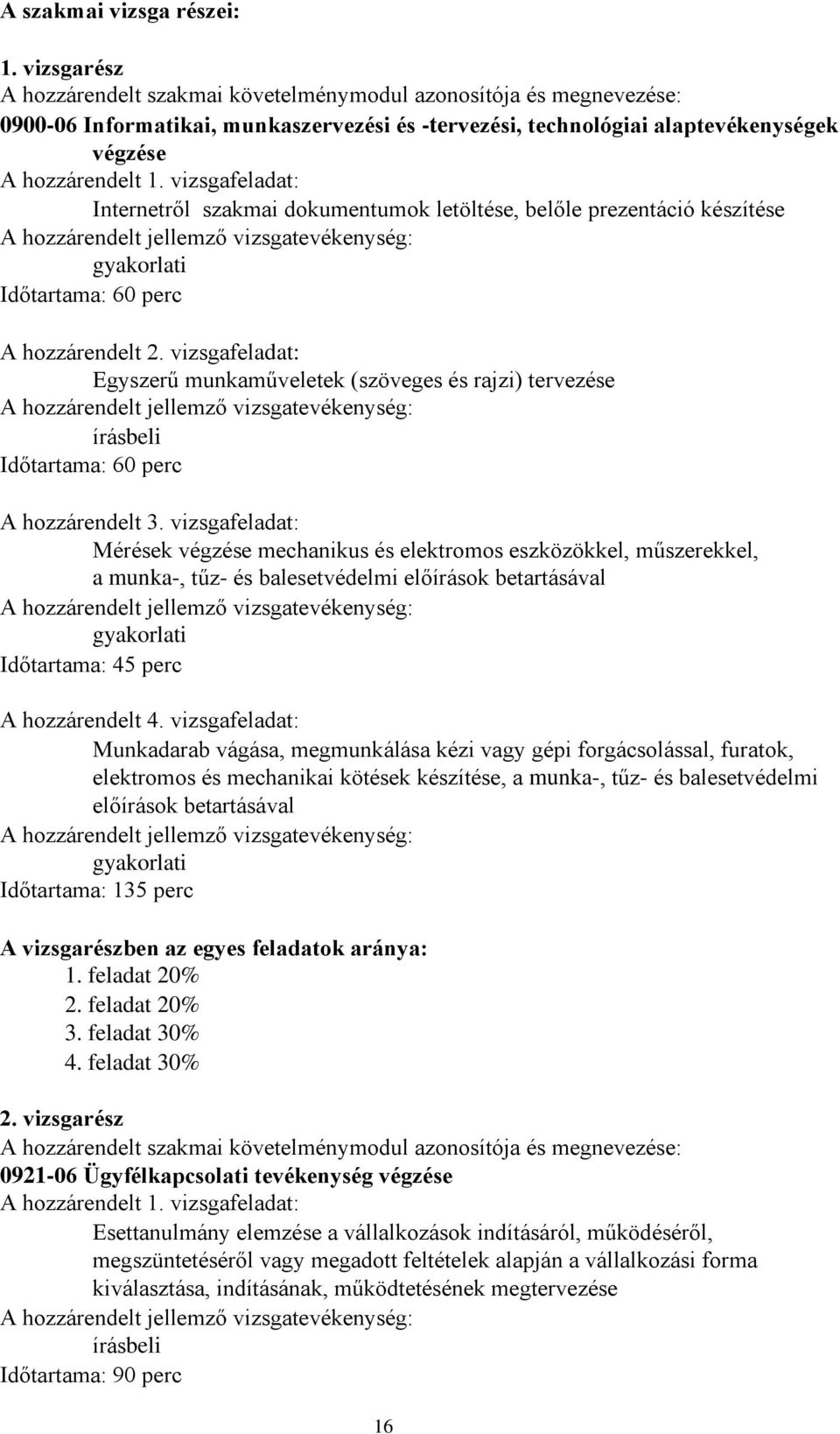 A szakmai vizsga részei:

1. vizsgarész
A hozzárendelt szakmai követelménymodul azonosítója és megnevezése:
0900-06 Informatikai, munkaszervezési és -tervezési, technológiai alaptevékenységek végzése
A hozzárendelt 1. vizsgafeladat:
Internetről szakmai dokumentumok letöltése, belőle prezentáció készítése
A hozzárendelt jellemző vizsgatevékenység:
gyakorlati
Időtartama: 60 perc

A hozzárendelt 2. vizsgafeladat:
Egyszerű munkaműveletek (szöveges és rajzi) tervezése
A hozzárendelt jellemző vizsgatevékenység:
írásbeli
Időtartama: 60 perc

A hozzárendelt 3. vizsgafeladat:
Mérések végzése mechanikus és elektromos eszközökkel, műszerekkel, a munka-, tűz- és balesetvédelmi előírások betartásával
A hozzárendelt jellemző vizsgatevékenység:
gyakorlati
Időtartama: 45 perc

A hozzárendelt 4. vizsgafeladat:
Munkadarab vágása, megmunkálása kézi vagy gépi forgácsolással, furatok, elektromos és mechanikai kötések készítése, a munka-, tűz- és balesetvédelmi előírások betartásával
A hozzárendelt jellemző vizsgatevékenység:
gyakorlati
Időtartama: 135 perc

A vizsgarészben az egyes feladatok aránya:
1. feladat 20%
2. feladat 20%
3. feladat 30%
4. feladat 30%

2. vizsgarész
A hozzárendelt szakmai követelménymodul azonosítója és megnevezése:
0921-06 Ügyfélkapcsolati tevékenység végzése
A hozzárendelt 1. vizsgafeladat:
Esettanulmány elemzése a vállalkozások indításáról, működéséről, megszüntetéséről vagy megadott feltételek alapján a vállalkozási forma kiválasztása, indításának, működtetésének megtervezése
A hozzárendelt jellemző vizsgatevékenység:
írásbeli
Időtartama: 90 perc

16